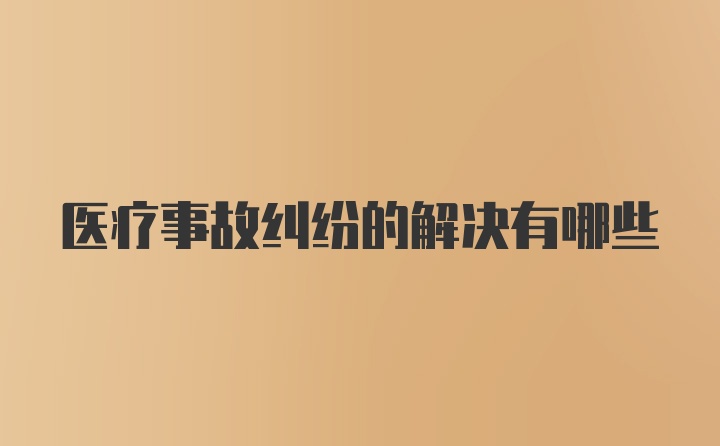 医疗事故纠纷的解决有哪些